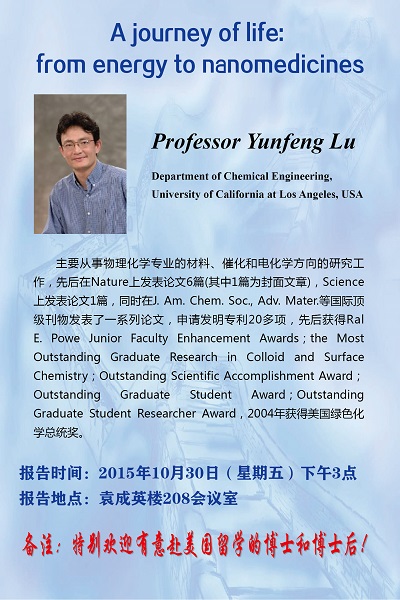 A journey of life:
from energy to nanomedicines

Professor Yunfeng Lu

Department of Chemical Engineering,
University of California at Los Angeles, USA

主要从事物理化学专业的材料、催化和电化学方向的研究工作，先后在Nature上发表论文6篇(其中1篇为封面文章)，Science上发表论文1篇，同时在J. Am. Chem. Soc., Adv. Mater.等国际顶级刊物发表了一系列论文，申请发明专利20多项，先后获得Ral E. Powe Junior Faculty Enhancement Awards；the Most Outstanding Graduate Research in Colloid and Surface Chemistry；Outstanding Scientific Accomplishment Award；Outstanding Graduate Student Award；Outstanding Graduate Student Researcher Award，2004年获得美国绿色化学总统奖。

报告时间：2015年10月30日（星期五）下午3点
报告地点：袁成英楼208会议室

备注：特别欢迎有意赴美国留学的博士和博士后！